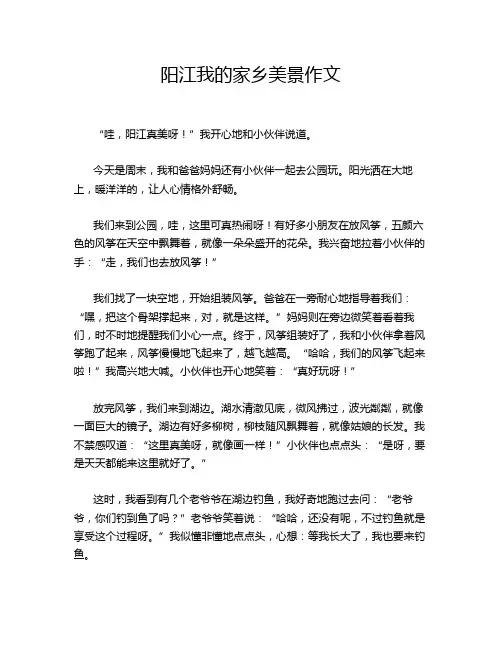 阳江我的家乡美景作文

“哇，阳江真美呀！”我开心地和小伙伴说道。

今天是周末，我和爸爸妈妈还有小伙伴一起去公园玩。阳光洒在大地上，暖洋洋的，让人心情格外舒畅。

我们来到公园，哇，这里可真热闹呀！有好多小朋友在放风筝，五颜六色的风筝在天空中飘舞着，就像一朵朵盛开的花朵。我兴奋地拉着小伙伴的手：“走，我们也去放风筝！”

我们找了一块空地，开始组装风筝。爸爸在一旁耐心地指导着我们：“嘿，把这个骨架撑起来，对，就是这样。”妈妈则在旁边微笑着看着我们，时不时地提醒我们小心一点。终于，风筝组装好了，我和小伙伴拿着风筝跑了起来，风筝慢慢地飞起来了，越飞越高。“哈哈，我们的风筝飞起来啦！”我高兴地大喊。小伙伴也开心地笑着：“真好玩呀！”

放完风筝，我们来到湖边。湖水清澈见底，微风拂过，波光粼粼，就像一面巨大的镜子。湖边有好多柳树，柳枝随风飘舞着，就像姑娘的长发。我不禁感叹道：“这里真美呀，就像画一样！”小伙伴也点点头：“是呀，要是天天都能来这里就好了。”

这时，我看到有几个老爷爷在湖边钓鱼，我好奇地跑过去问：“老爷爷，你们钓到鱼了吗？”老爷爷笑着说：“哈哈，还没有呢，不过钓鱼就是享受这个过程呀。”我似懂非懂地点点头，心想：等我长大了，我也要来钓鱼。